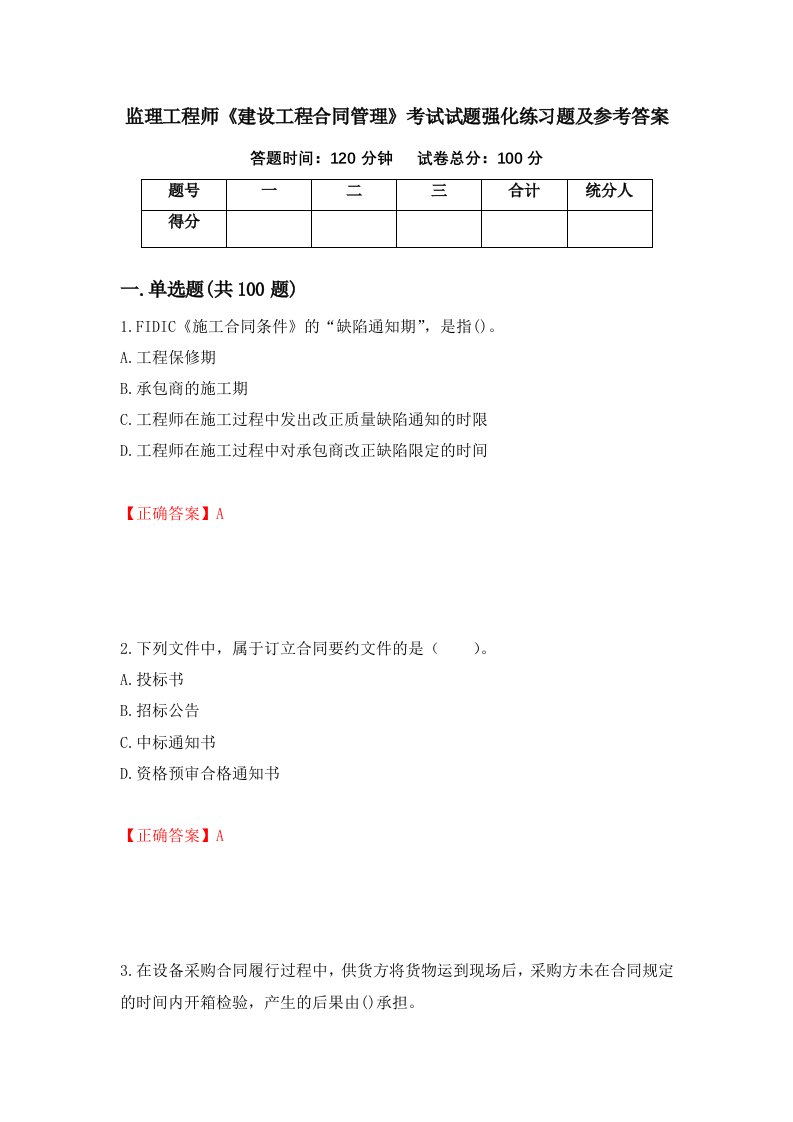 监理工程师《建设工程合同管理》考试试题强化练习题及参考答案

答题时间：120 分钟　　试卷总分：100 分

| 题号 | 一 | 二 | 三 | 合计 | 统分人 |
|---|---|---|---|---|---|
| 得分 | | | | | |

一.单选题(共 100 题)

1.FIDIC《施工合同条件》的“缺陷通知期”，是指()。

A.工程保修期

B.承包商的施工期

C.工程师在施工过程中发出改正质量缺陷通知的时限

D.工程师在施工过程中对承包商改正缺陷限定的时间

【正确答案】A

2.下列文件中，属于订立合同要约文件的是（　　）。

A.投标书

B.招标公告

C.中标通知书

D.资格预审合格通知书

【正确答案】A

3.在设备采购合同履行过程中，供货方将货物运到现场后，采购方未在合同规定的时间内开箱检验，产生的后果由()承担。